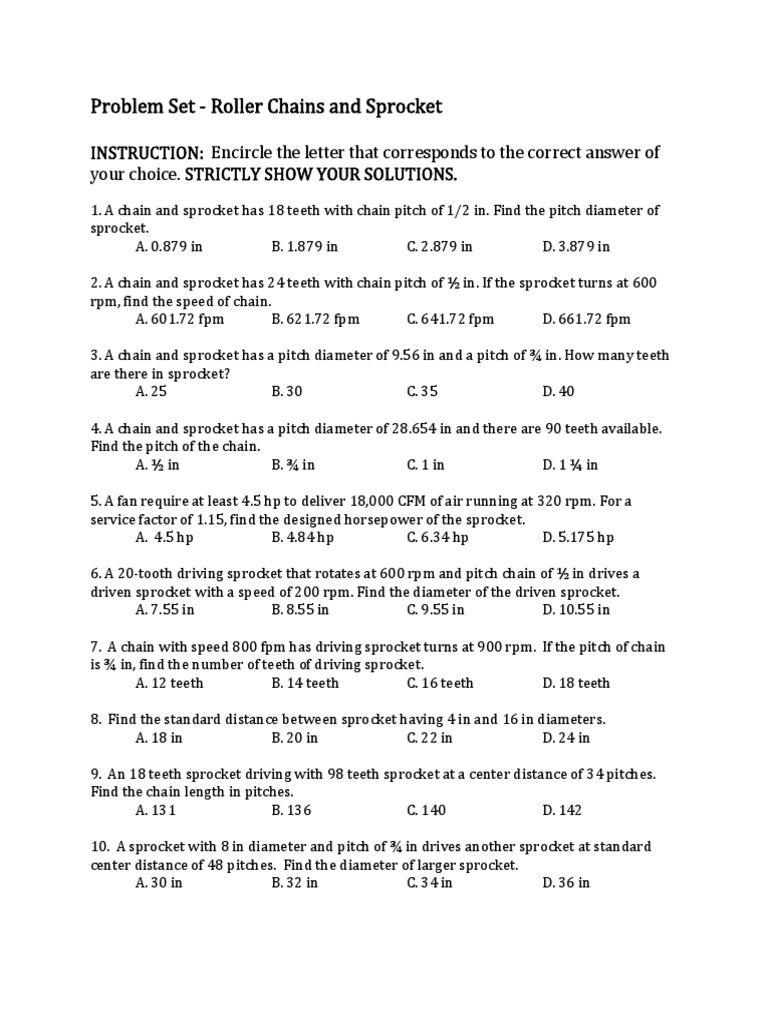 Problem Set - Roller Chains and Sprocket

INSTRUCTION: Encircle the letter that corresponds to the correct answer of your choice. STRICTLY SHOW YOUR SOLUTIONS.

1. A chain and sprocket has 18 teeth with chain pitch of 1/2 in. Find the pitch diameter of sprocket.
A. 0.879 in B. 1.879 in C. 2.879 in D. 3.879 in

2. A chain and sprocket has 24 teeth with chain pitch of ½ in. If the sprocket turns at 600 rpm, find the speed of chain.
A. 601.72 fpm B. 621.72 fpm C. 641.72 fpm D. 661.72 fpm

3. A chain and sprocket has a pitch diameter of 9.56 in and a pitch of ¾ in. How many teeth are there in sprocket?
A. 25 B. 30 C. 35 D. 40

4. A chain and sprocket has a pitch diameter of 28.654 in and there are 90 teeth available. Find the pitch of the chain.
A. ½ in B. ¾ in C. 1 in D. 1 ¼ in

5. A fan require at least 4.5 hp to deliver 18,000 CFM of air running at 320 rpm. For a service factor of 1.15, find the designed horsepower of the sprocket.
A. 4.5 hp B. 4.84 hp C. 6.34 hp D. 5.175 hp

6. A 20-tooth driving sprocket that rotates at 600 rpm and pitch chain of ½ in drives a driven sprocket with a speed of 200 rpm. Find the diameter of the driven sprocket.
A. 7.55 in B. 8.55 in C. 9.55 in D. 10.55 in

7. A chain with speed 800 fpm has driving sprocket turns at 900 rpm. If the pitch of chain is ¾ in, find the number of teeth of driving sprocket.
A. 12 teeth B. 14 teeth C. 16 teeth D. 18 teeth

8. Find the standard distance between sprocket having 4 in and 16 in diameters.
A. 18 in B. 20 in C. 22 in D. 24 in

9. An 18 teeth sprocket driving with 98 teeth sprocket at a center distance of 34 pitches. Find the chain length in pitches.
A. 131 B. 136 C. 140 D. 142

10. A sprocket with 8 in diameter and pitch of ¾ in drives another sprocket at standard center distance of 48 pitches. Find the diameter of larger sprocket.
A. 30 in B. 32 in C. 34 in D. 36 in